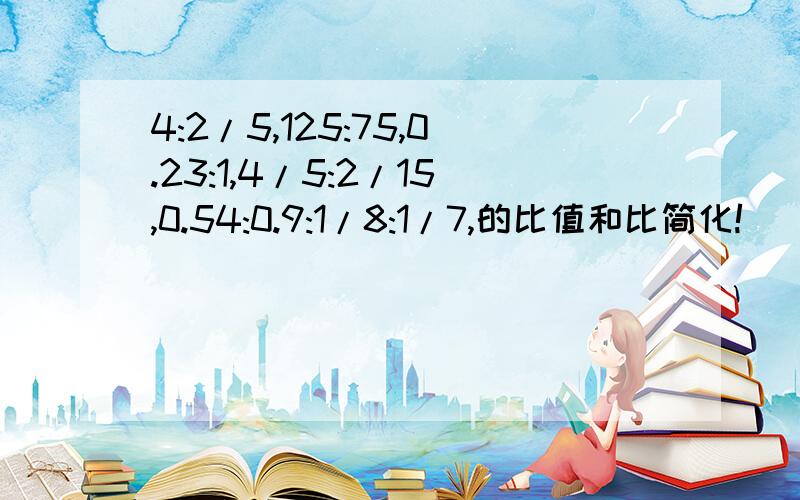 4:2/5,125:75,0.23:1,4/5:2/15,0.54:0.9:1/8:1/7,的比值和比简化!